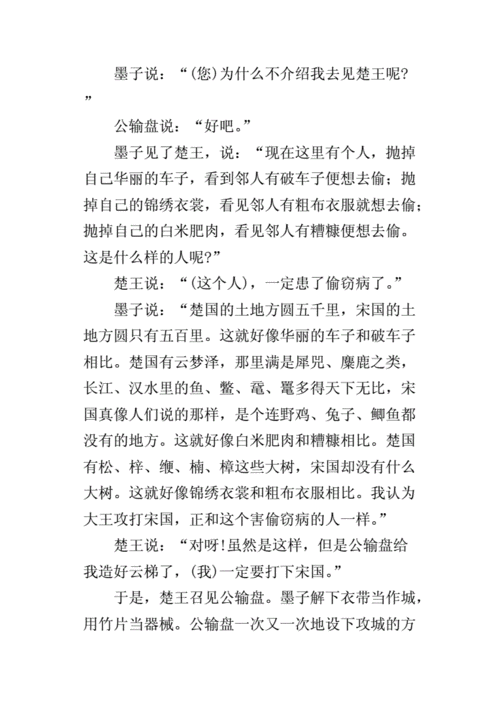 墨子说：“(您)为什么不介绍我去见楚王呢?”

公输盘说：“好吧。”

墨子见了楚王，说：“现在这里有个人，抛掉自己华丽的车子，看到邻人有破车子便想去偷；抛掉自己的锦绣衣裳，看见邻人有粗布衣服就想去偷；抛掉自己的白米肥肉，看见邻人有糟糠便想去偷。这是什么样的人呢?”

楚王说：“(这个人)，一定患了偷窃病了。”

墨子说：“楚国的土地方圆五千里，宋国的土地方圆只有五百里。这就好像华丽的车子和破车子相比。楚国有云梦泽，那里满是犀兕、麋鹿之类，长江、汉水里的鱼、鳖、鼋、鼍多得天下无比，宋国真像人们说的那样，是个连野鸡、兔子、鲫鱼都没有的地方。这就好像白米肥肉和糟糠相比。楚国有松、梓、楩、楠、樟这些大树，宋国却没有什么大树。这就好像锦绣衣裳和粗布衣服相比。我认为大王攻打宋国，正和这个害偷窃病的人一样。”

楚王说：“对呀!虽然是这样，但是公输盘给我造好云梯了，(我)一定要打下宋国。”

于是，楚王召见公输盘。墨子解下衣带当作城，用竹片当器械。公输盘一次又一次地设下攻城的方